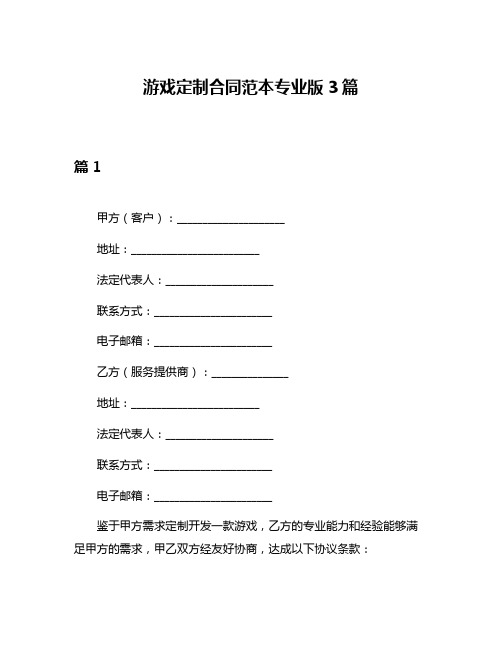 游戏定制合同范本专业版 3 篇

篇 1

甲方（客户）：____________________

地址：________________________

法定代表人：____________________

联系方式：______________________

电子邮箱：______________________

乙方（服务提供商）：______________

地址：________________________

法定代表人：____________________

联系方式：______________________

电子邮箱：______________________

鉴于甲方需求定制开发一款游戏，乙方的专业能力和经验能够满足甲方的需求，甲乙双方经友好协商，达成以下协议条款：